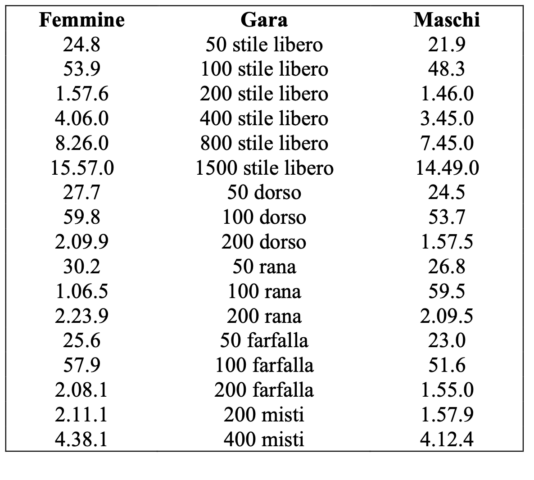 | Femmine | Gara | Maschi |
|---|---|---|
| 24.8 | 50 stile libero | 21.9 |
| 53.9 | 100 stile libero | 48.3 |
| 1.57.6 | 200 stile libero | 1.46.0 |
| 4.06.0 | 400 stile libero | 3.45.0 |
| 8.26.0 | 800 stile libero | 7.45.0 |
| 15.57.0 | 1500 stile libero | 14.49.0 |
| 27.7 | 50 dorso | 24.5 |
| 59.8 | 100 dorso | 53.7 |
| 2.09.9 | 200 dorso | 1.57.5 |
| 30.2 | 50 rana | 26.8 |
| 1.06.5 | 100 rana | 59.5 |
| 2.23.9 | 200 rana | 2.09.5 |
| 25.6 | 50 farfalla | 23.0 |
| 57.9 | 100 farfalla | 51.6 |
| 2.08.1 | 200 farfalla | 1.55.0 |
| 2.11.1 | 200 misti | 1.57.9 |
| 4.38.1 | 400 misti | 4.12.4 |